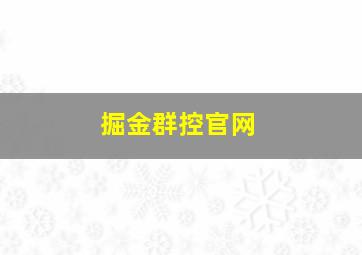 掘金群控官网